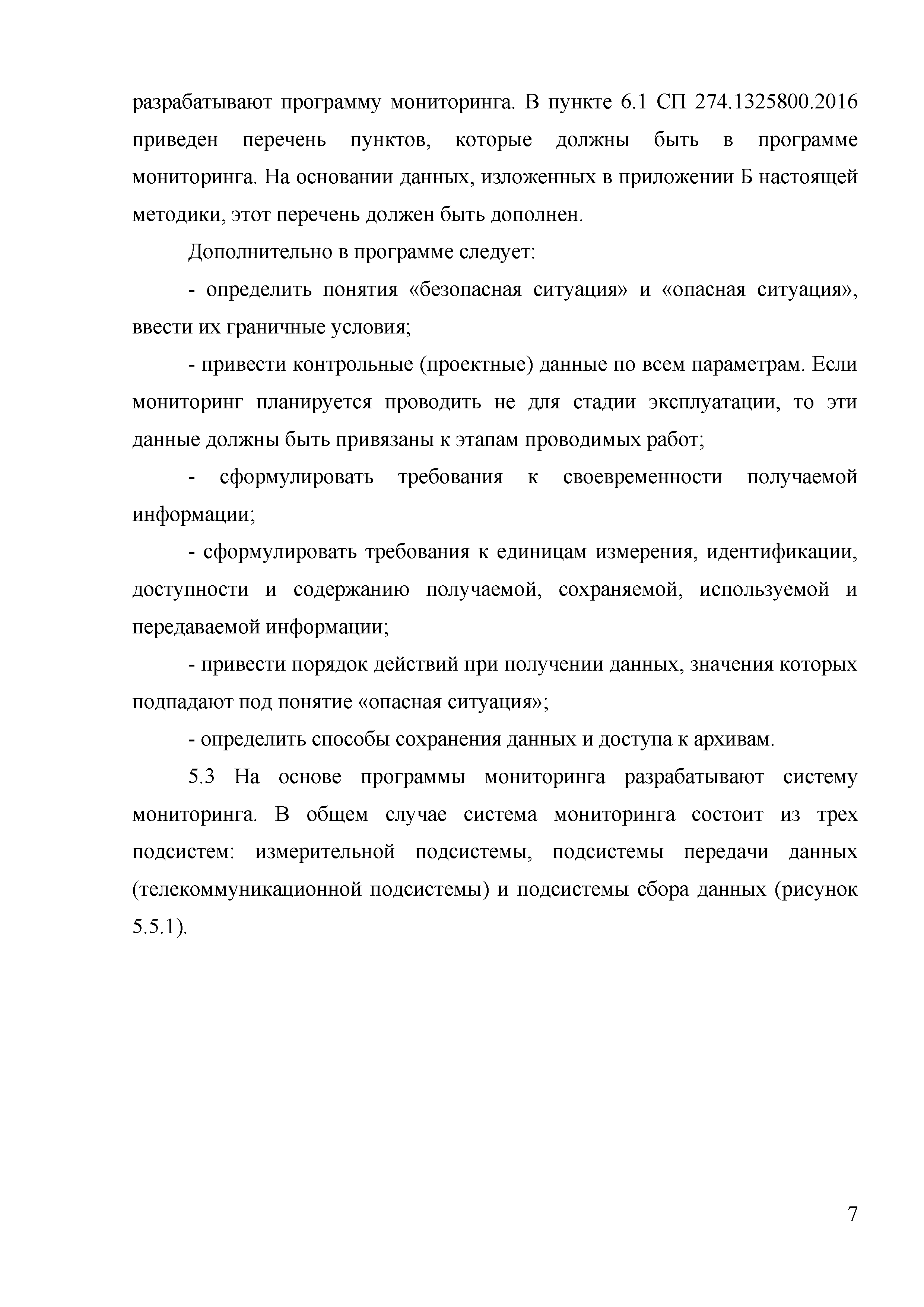 разрабатывают программу мониторинга. В пункте 6.1 СП 274.1325800.2016 приведен перечень пунктов, которые должны быть в программе мониторинга. На основании данных, изложенных в приложении Б настоящей методики, этот перечень должен быть дополнен.

Дополнительно в программе следует:

- определить понятия «безопасная ситуация» и «опасная ситуация», ввести их граничные условия;

- привести контрольные (проектные) данные по всем параметрам. Если мониторинг планируется проводить не для стадии эксплуатации, то эти данные должны быть привязаны к этапам проводимых работ;

- сформулировать требования к своевременности получаемой информации;

- сформулировать требования к единицам измерения, идентификации, доступности и содержанию получаемой, сохраняемой, используемой и передаваемой информации;

- привести порядок действий при получении данных, значения которых подпадают под понятие «опасная ситуация»;

- определить способы сохранения данных и доступа к архивам.

5.3 На основе программы мониторинга разрабатывают систему мониторинга. В общем случае система мониторинга состоит из трех подсистем: измерительной подсистемы, подсистемы передачи данных (телекоммуникационной подсистемы) и подсистемы сбора данных (рисунок 5.5.1).

7